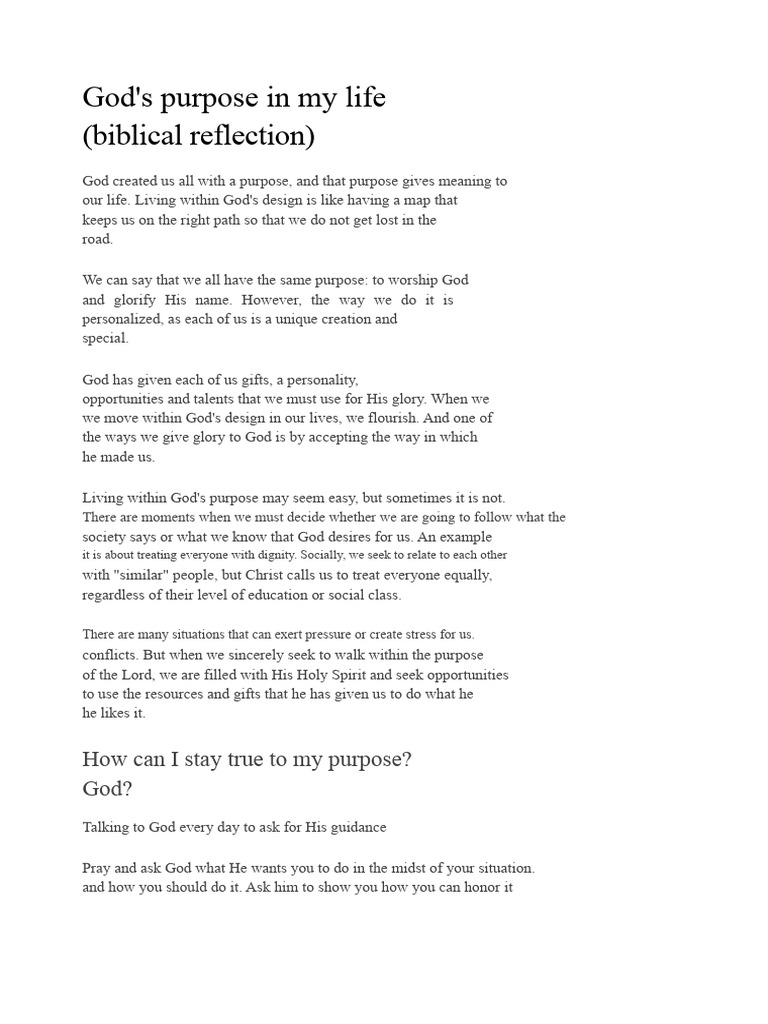 God's purpose in my life
(biblical reflection)

God created us all with a purpose, and that purpose gives meaning to our life. Living within God's design is like having a map that keeps us on the right path so that we do not get lost in the road.

We can say that we all have the same purpose: to worship God and glorify His name. However, the way we do it is personalized, as each of us is a unique creation and special.

God has given each of us gifts, a personality, opportunities and talents that we must use for His glory. When we we move within God's design in our lives, we flourish. And one of the ways we give glory to God is by accepting the way in which he made us.

Living within God's purpose may seem easy, but sometimes it is not. There are moments when we must decide whether we are going to follow what the society says or what we know that God desires for us. An example it is about treating everyone with dignity. Socially, we seek to relate to each other with "similar" people, but Christ calls us to treat everyone equally, regardless of their level of education or social class.

There are many situations that can exert pressure or create stress for us. conflicts. But when we sincerely seek to walk within the purpose of the Lord, we are filled with His Holy Spirit and seek opportunities to use the resources and gifts that he has given us to do what he he likes it.

How can I stay true to my purpose?
God?

Talking to God every day to ask for His guidance

Pray and ask God what He wants you to do in the midst of your situation. and how you should do it. Ask him to show you how you can honor it